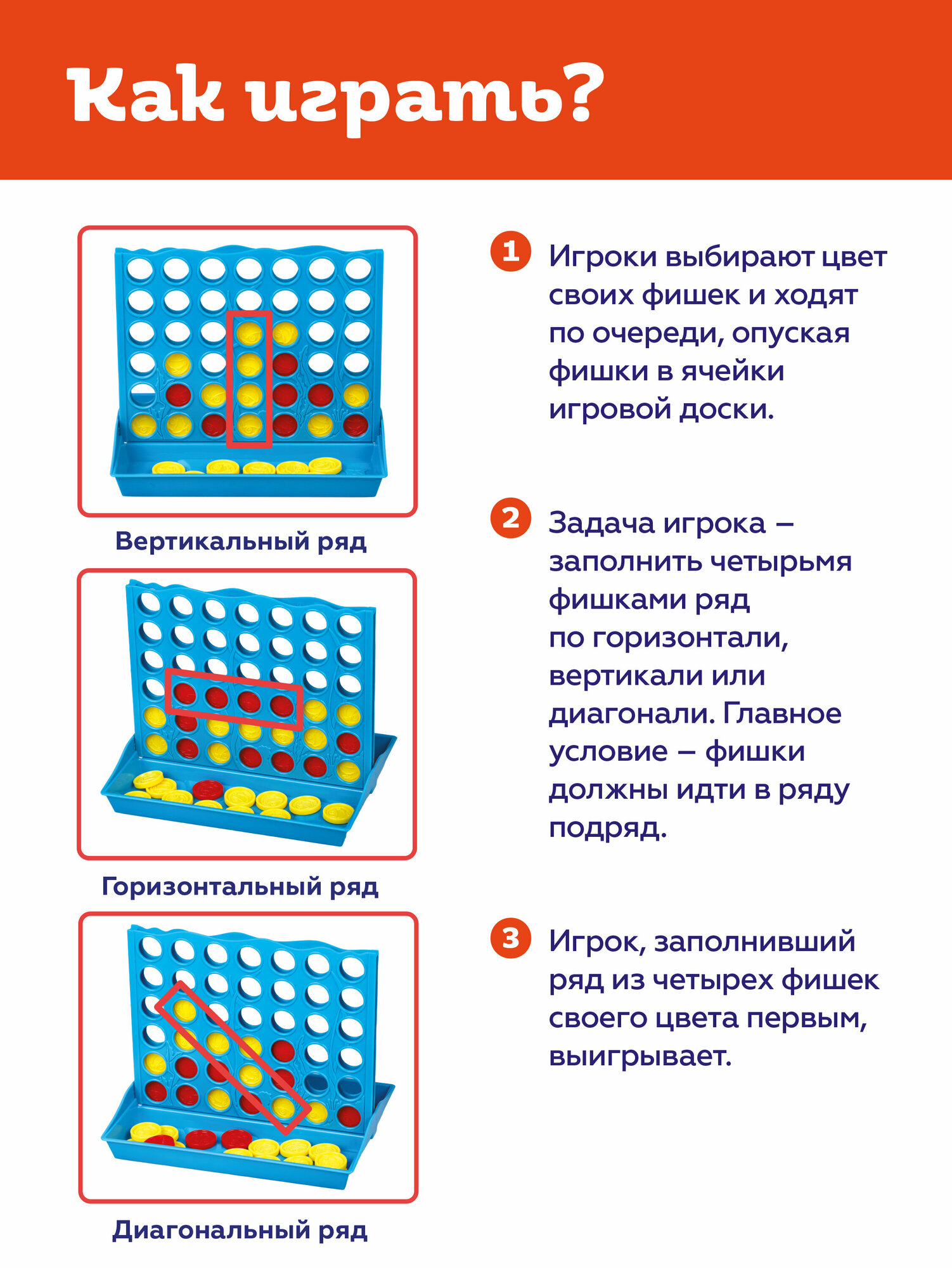 Как играть?

Вертикальный ряд

Горизонтальный ряд

Диагональный ряд

1 Игроки выбирают цвет своих фишек и ходят по очереди, опуская фишки в ячейки игровой доски.

2 Задача игрока – заполнить четырьмя фишками ряд по горизонтали, вертикали или диагонали. Главное условие – фишки должны идти в ряду подряд.

3 Игрок, заполнивший ряд из четырех фишек своего цвета первым, выигрывает.